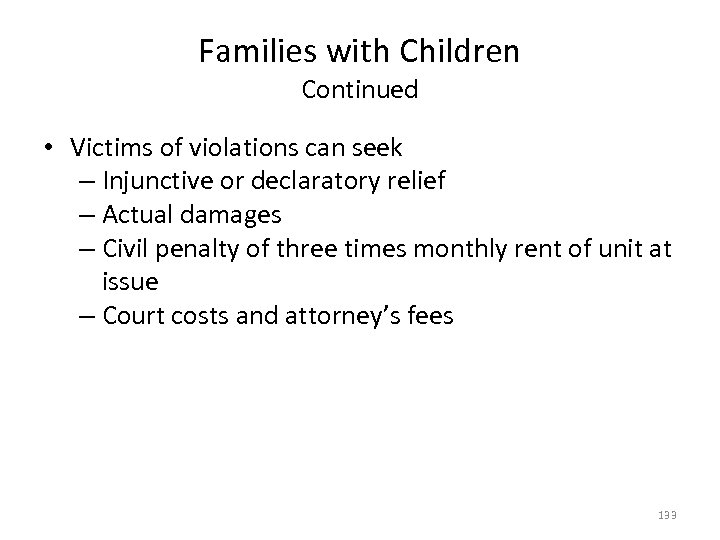 Families with Children
Continued

• Victims of violations can seek
– Injunctive or declaratory relief
– Actual damages
– Civil penalty of three times monthly rent of unit at issue
– Court costs and attorney's fees

133